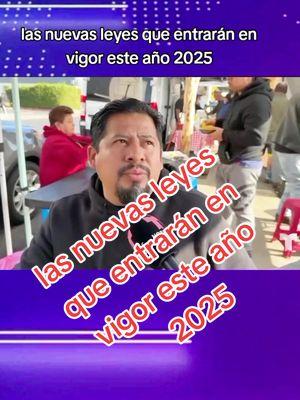 las nuevas leyes que entrarán en vigor este año 2025

las nuevas leyes que entrarán en vigor este año 2025